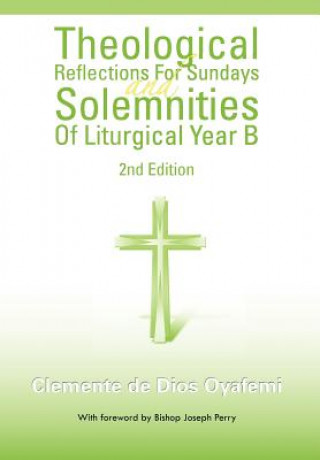 Theological
Reflections For Sundays
and
Solemnities
Of Liturgical Year B

2nd Edition

Clemente de Dios Oyafemi

With foreword by Bishop Joseph Perry